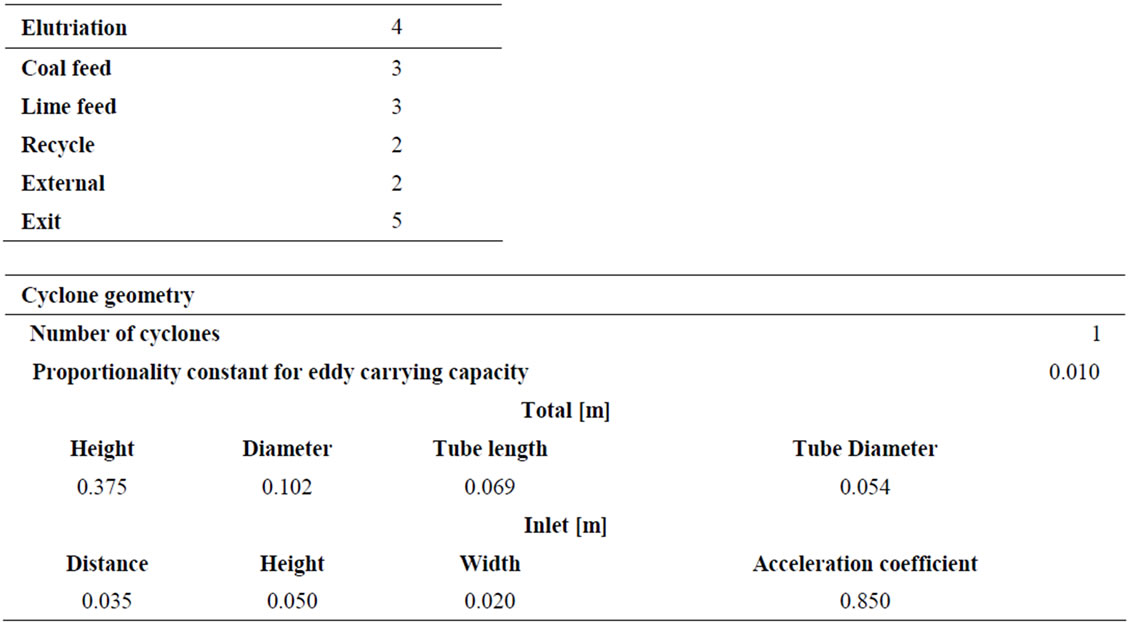 | Elutriation | 4 |
|---|---|
| Coal feed | 3 |
| Lime feed | 3 |
| Recycle | 2 |
| External | 2 |
| Exit | 5 |

Cyclone geometry

Number of cyclones 1

Proportionality constant for eddy carrying capacity 0.010

Total [m]

| Height | Diameter | Tube length | Tube Diameter |
|---|---|---|---|
| 0.375 | 0.102 | 0.069 | 0.054 |

Inlet [m]

| Distance | Height | Width | Acceleration coefficient |
|---|---|---|---|
| 0.035 | 0.050 | 0.020 | 0.850 |